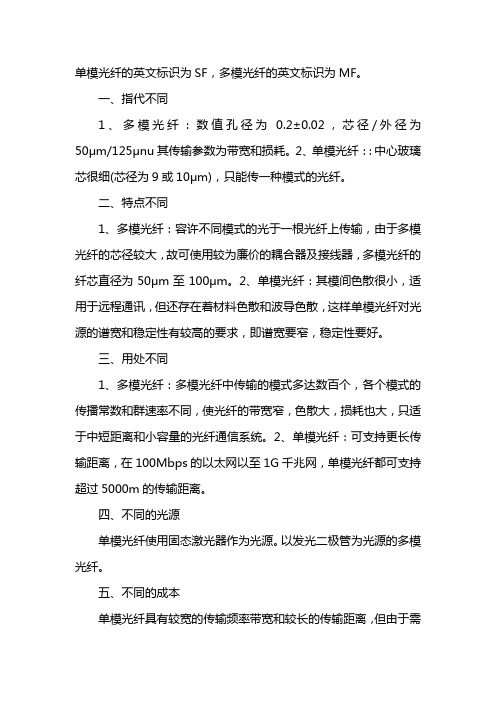 单模光纤的英文标识为 SF，多模光纤的英文标识为 MF。

一、指代不同

1、多模光纤：数值孔径为 0.2±0.02，芯径/外径为 50μm/125μnu 其传输参数为带宽和损耗。2、单模光纤：: 中心玻璃芯很细(芯径为 9 或 10μm)，只能传一种模式的光纤。

二、特点不同

1、多模光纤：容许不同模式的光于一根光纤上传输，由于多模光纤的芯径较大，故可使用较为廉价的耦合器及接线器，多模光纤的纤芯直径为 50μm 至 100μm。2、单模光纤：其模间色散很小，适用于远程通讯，但还存在着材料色散和波导色散，这样单模光纤对光源的谱宽和稳定性有较高的要求，即谱宽要窄，稳定性要好。

三、用处不同

1、多模光纤：多模光纤中传输的模式多达数百个，各个模式的传播常数和群速率不同，使光纤的带宽窄，色散大，损耗也大，只适于中短距离和小容量的光纤通信系统。2、单模光纤：可支持更长传输距离，在 100Mbps 的以太网以至 1G 千兆网，单模光纤都可支持超过 5000m 的传输距离。

四、不同的光源

单模光纤使用固态激光器作为光源。以发光二极管为光源的多模光纤。

五、不同的成本

单模光纤具有较宽的传输频率带宽和较长的传输距离，但由于需